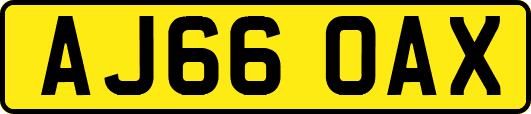 AJ66 OAX